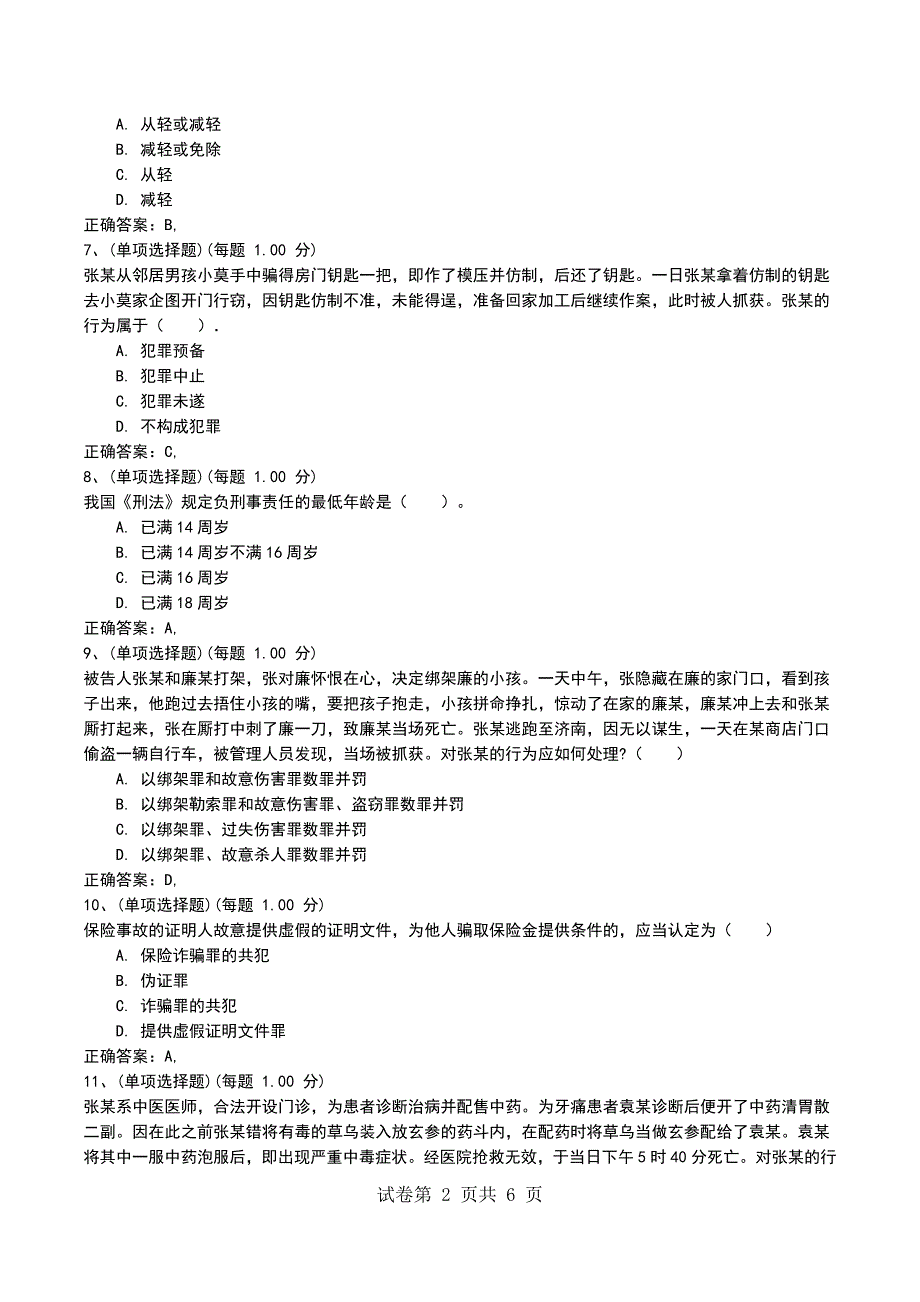 A. 从轻或减轻
B. 减轻或免除
C. 从轻
D. 减轻
正确答案：B,
7、(单项选择题)(每题 1.00 分)
张某从邻居男孩小莫手中骗得房门钥匙一把，即作了模压并仿制，后还了钥匙。一日张某拿着仿制的钥匙去小莫家企图开门行窃，因钥匙仿制不准，未能得逞，准备回家加工后继续作案，此时被人抓获。张某的行为属于（　　）.
A. 犯罪预备
B. 犯罪中止
C. 犯罪未遂
D. 不构成犯罪
正确答案：C,
8、(单项选择题)(每题 1.00 分)
我国《刑法》规定负刑事责任的最低年龄是（　　）。
A. 已满 14 周岁
B. 已满 14 周岁不满 16 周岁
C. 已满 16 周岁
D. 已满 18 周岁
正确答案：A,
9、(单项选择题)(每题 1.00 分)
被告人张某和廉某打架，张对廉怀恨在心，决定绑架廉的小孩。一天中午，张隐藏在廉的家门口，看到孩子出来，他跑过去捂住小孩的嘴，要把孩子抱走，小孩拼命挣扎，惊动了在家的廉某，廉某冲上去和张某厮打起来，张在厮打中刺了廉一刀，致廉某当场死亡。张某逃跑至济南，因无以谋生，一天在某商店门口偷盗一辆自行车，被管理人员发现，当场被抓获。对张某的行为应如何处理?（　　）
A. 以绑架罪和故意伤害罪数罪并罚
B. 以绑架勒索罪和故意伤害罪、盗窃罪数罪并罚
C. 以绑架罪、过失伤害罪数罪并罚
D. 以绑架罪、故意杀人罪数罪并罚
正确答案：D,
10、(单项选择题)(每题 1.00 分)
保险事故的证明人故意提供虚假的证明文件，为他人骗取保险金提供条件的，应当认定为（　　）
A. 保险诈骗罪的共犯
B. 伪证罪
C. 诈骗罪的共犯
D. 提供虚假证明文件罪
正确答案：A,
11、(单项选择题)(每题 1.00 分)
张某系中医医师，合法开设门诊，为患者诊断治病并配售中药。为牙痛患者袁某诊断后便开了中药清胃散二副。因在此之前张某错将有毒的草乌装入放玄参的药斗内，在配药时将草乌当做玄参配给了袁某。袁某将其中一服中药泡服后，即出现严重中毒症状。经医院抢救无效，于当日下午 5 时 40 分死亡。对张某的行

试卷第 2 页共 6 页